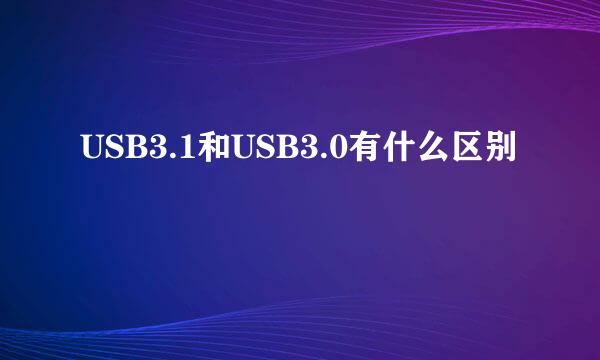 USB3.1和USB3.0有什么区别